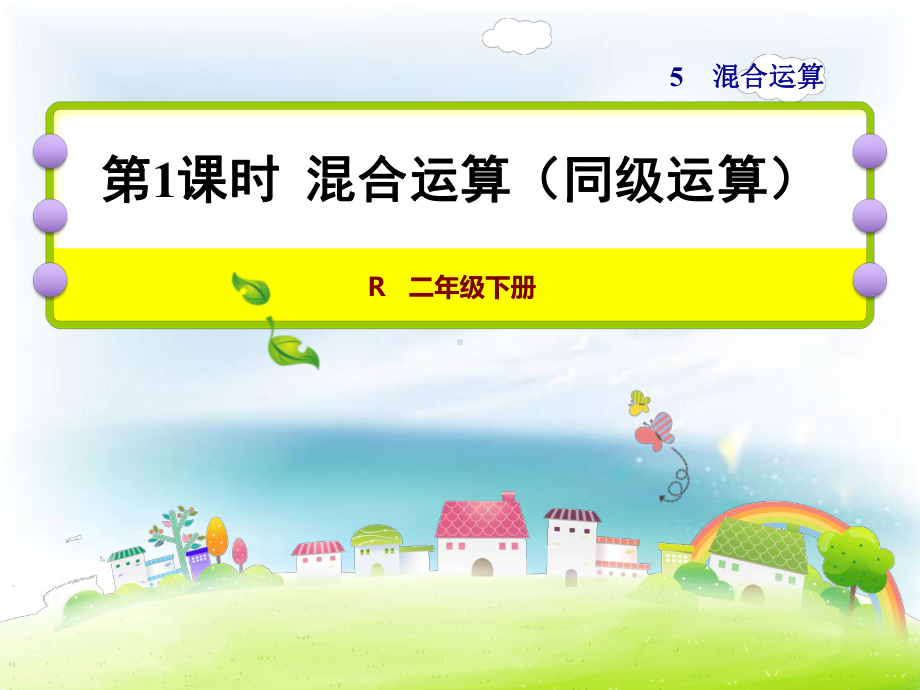 5 混合运算

第1课时 混合运算（同级运算）

R 二年级下册